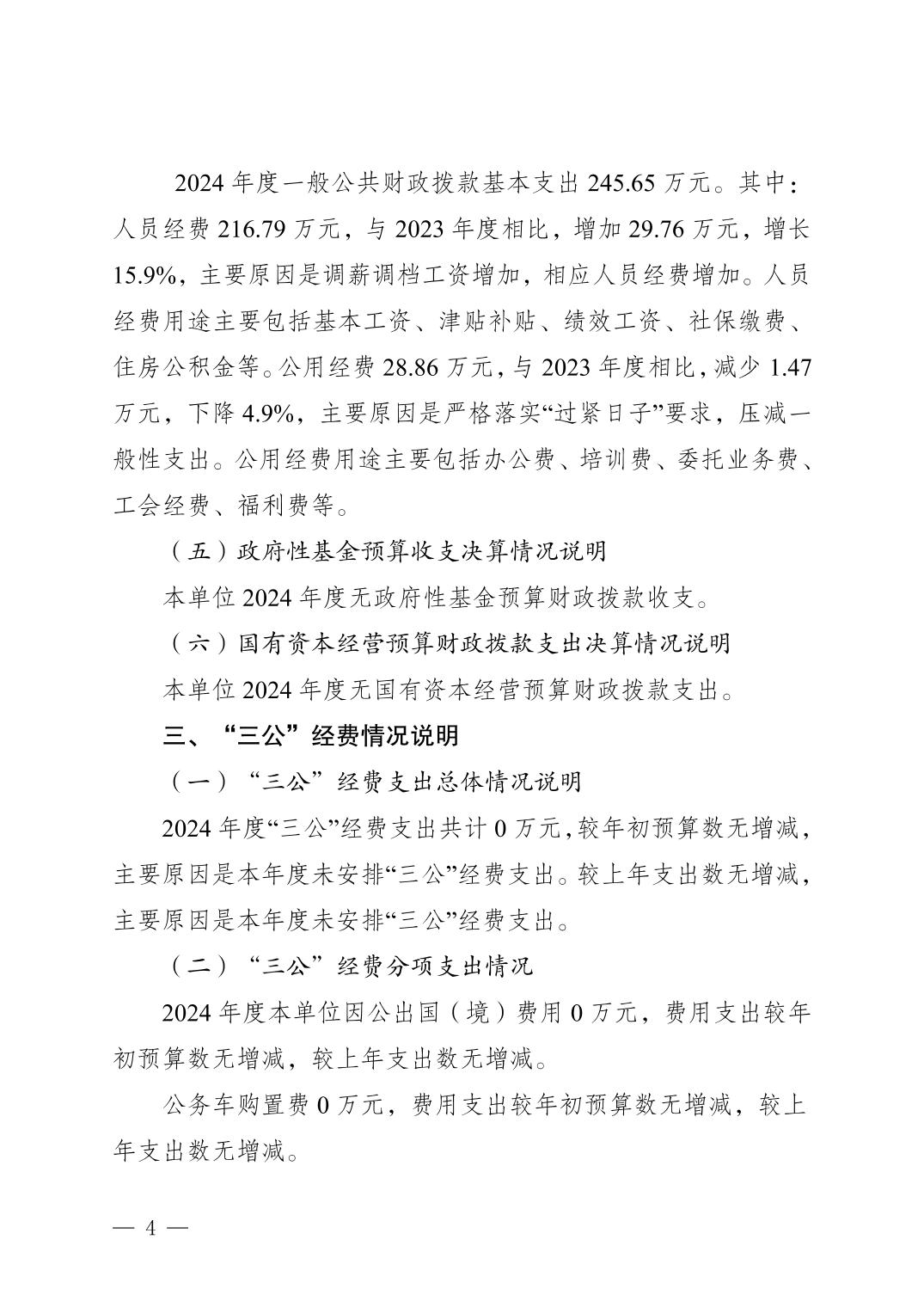 2024 年度一般公共财政拨款基本支出 245.65 万元。其中：人员经费 216.79 万元，与 2023 年度相比，增加 29.76 万元，增长 15.9%，主要原因是调薪调档工资增加，相应人员经费增加。人员经费用途主要包括基本工资、津贴补贴、绩效工资、社保缴费、住房公积金等。公用经费 28.86 万元，与 2023 年度相比，减少 1.47 万元，下降 4.9%，主要原因是严格落实“过紧日子”要求，压减一般性支出。公用经费用途主要包括办公费、培训费、委托业务费、工会经费、福利费等。

（五）政府性基金预算收支决算情况说明

本单位 2024 年度无政府性基金预算财政拨款收支。

（六）国有资本经营预算财政拨款支出决算情况说明

本单位 2024 年度无国有资本经营预算财政拨款支出。

三、“三公”经费情况说明

（一）“三公”经费支出总体情况说明

2024 年度“三公”经费支出共计 0 万元，较年初预算数无增减，主要原因是本年度未安排“三公”经费支出。较上年支出数无增减，主要原因是本年度未安排“三公”经费支出。

（二）“三公”经费分项支出情况

2024 年度本单位因公出国（境）费用 0 万元，费用支出较年初预算数无增减，较上年支出数无增减。

公务车购置费 0 万元，费用支出较年初预算数无增减，较上年支出数无增减。

— 4 —